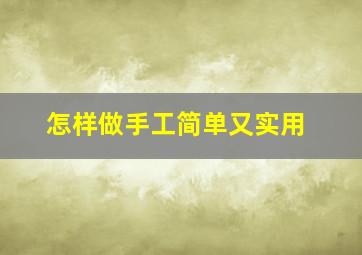 怎样做手工简单又实用